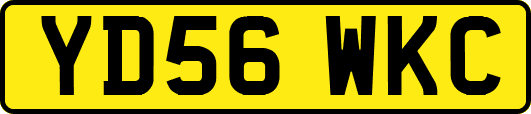 YD56 WKC